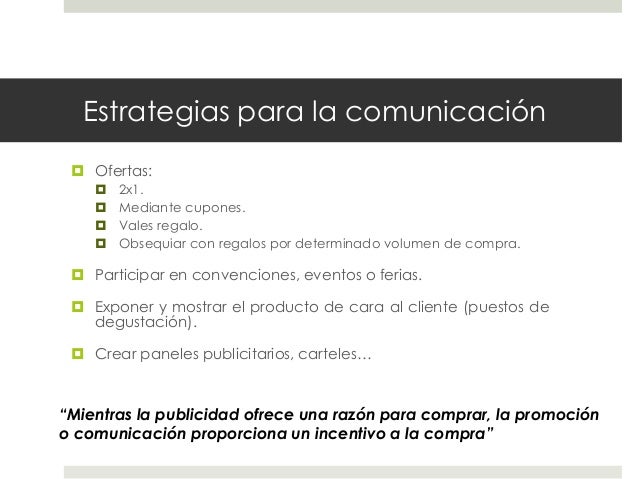 Estrategias para la comunicación

Ofertas:
2x1.
Mediante cupones.
Vales regalo.
Obsequiar con regalos por determinado volumen de compra.

Participar en convenciones, eventos o ferias.

Exponer y mostrar el producto de cara al cliente (puestos de degustación).

Crear paneles publicitarios, carteles…

“Mientras la publicidad ofrece una razón para comprar, la promoción o comunicación proporciona un incentivo a la compra”